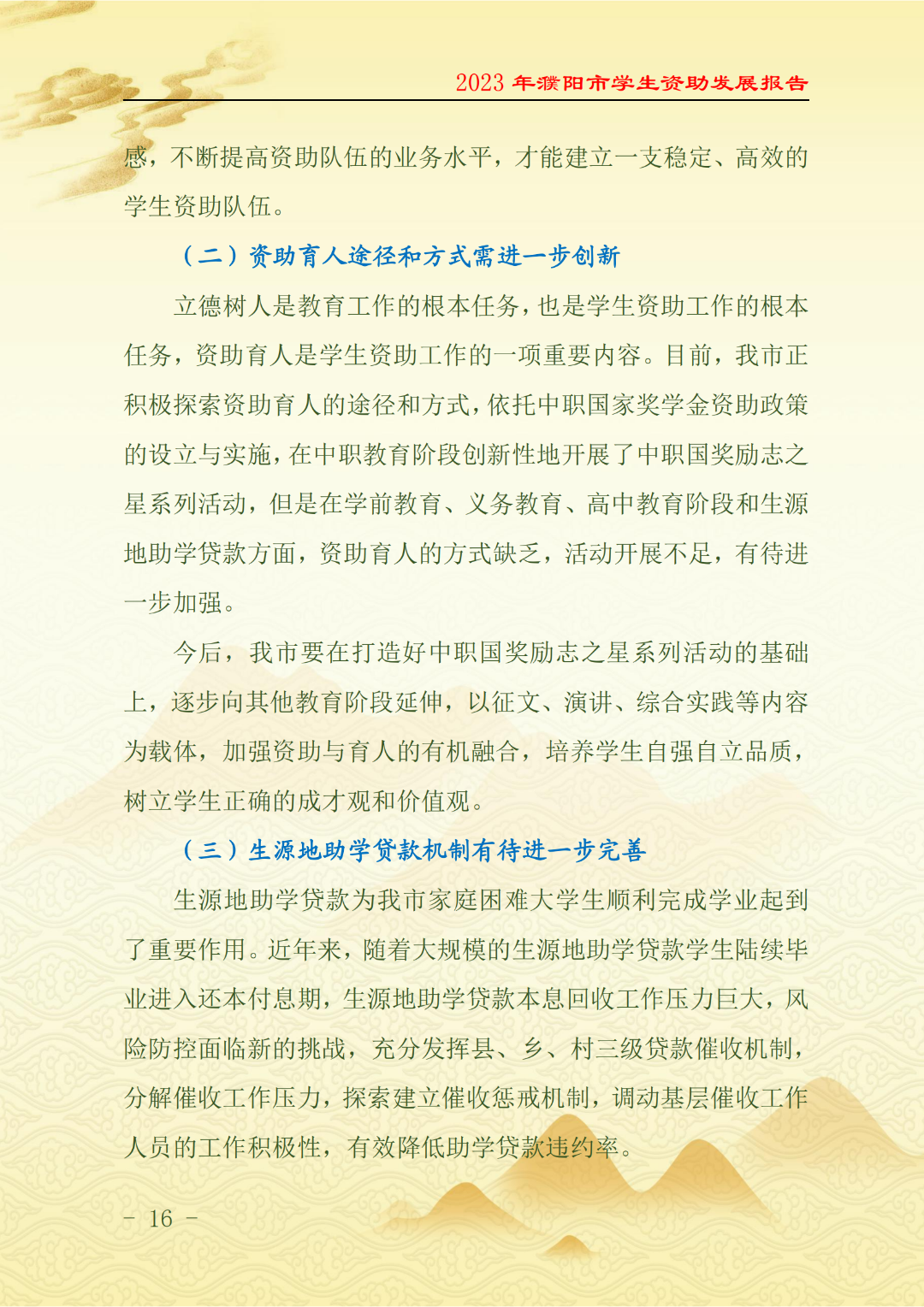 2023 年濮阳市学生资助发展报告

感，不断提高资助队伍的业务水平，才能建立一支稳定、高效的学生资助队伍。

（二）资助育人途径和方式需进一步创新

立德树人是教育工作的根本任务，也是学生资助工作的根本任务，资助育人是学生资助工作的一项重要内容。目前，我市正积极探索资助育人的途径和方式，依托中职国家奖学金资助政策的设立与实施，在中职教育阶段创新性地开展了中职国奖励志之星系列活动，但是在学前教育、义务教育、高中教育阶段和生源地助学贷款方面，资助育人的方式缺乏，活动开展不足，有待进一步加强。

今后，我市要在打造好中职国奖励志之星系列活动的基础上，逐步向其他教育阶段延伸，以征文、演讲、综合实践等内容为载体，加强资助与育人的有机融合，培养学生自强自立品质，树立学生正确的成才观和价值观。

（三）生源地助学贷款机制有待进一步完善

生源地助学贷款为我市家庭困难大学生顺利完成学业起到了重要作用。近年来，随着大规模的生源地助学贷款学生陆续毕业进入还本付息期，生源地助学贷款本息回收工作压力巨大，风险防控面临新的挑战，充分发挥县、乡、村三级贷款催收机制，分解催收工作压力，探索建立催收惩戒机制，调动基层催收工作人员的工作积极性，有效降低助学贷款违约率。

- 16 -